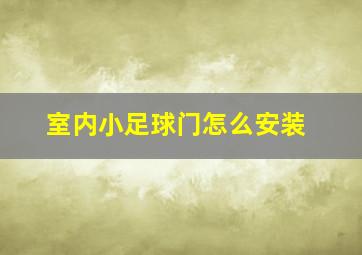 室内小足球门怎么安装